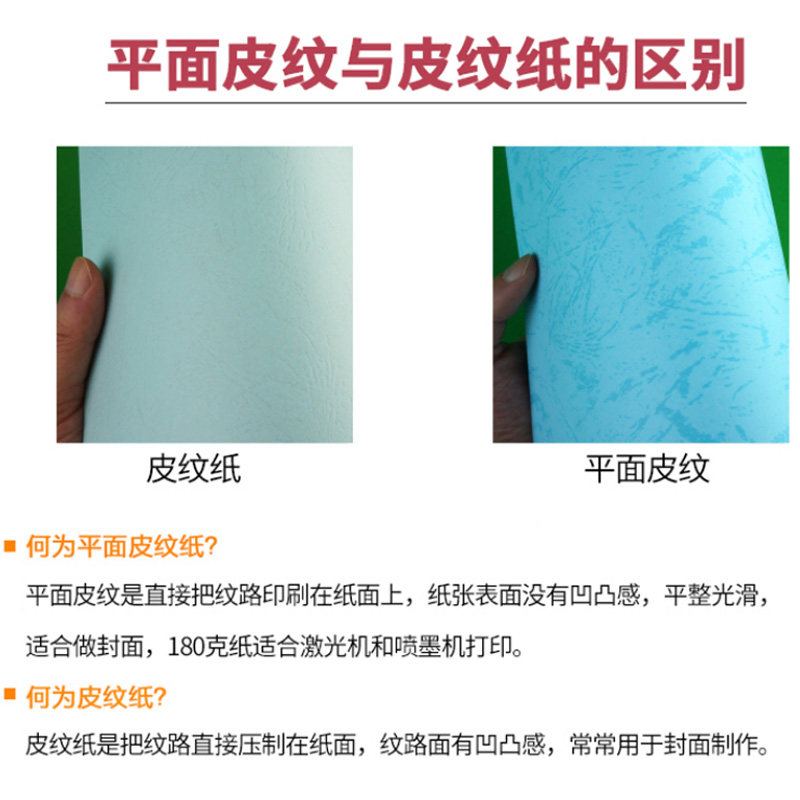 平面皮纹与皮纹纸的区别

皮纹纸

平面皮纹

■ 何为平面皮纹纸?

平面皮纹是直接把纹路印刷在纸面上，纸张表面没有凹凸感，平整光滑，适合做封面，180克纸适合激光机和喷墨机打印。

■ 何为皮纹纸?

皮纹纸是把纹路直接压制在纸面，纹路面有凹凸感，常常用于封面制作。